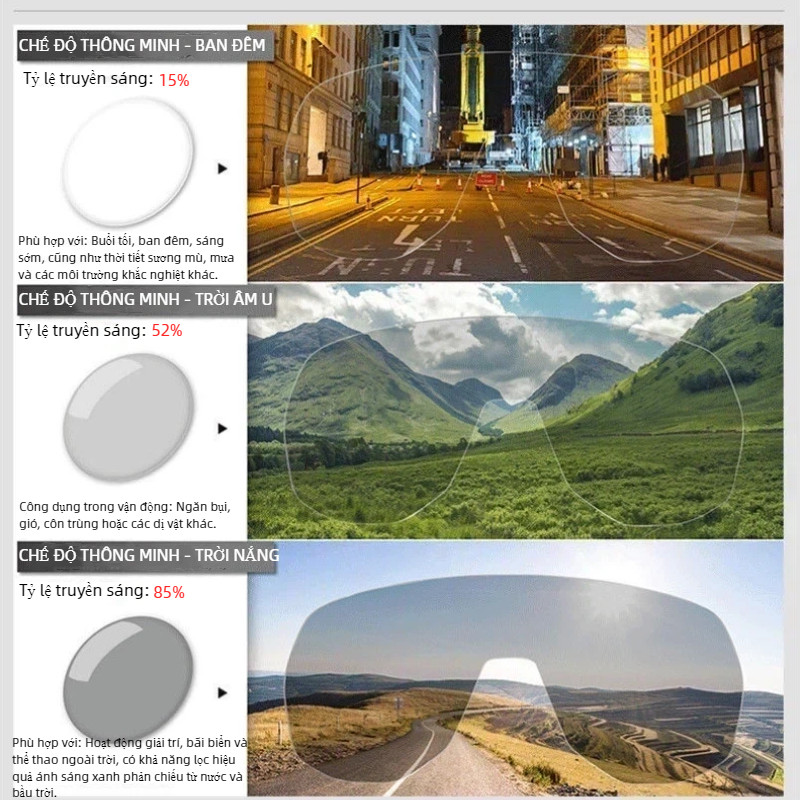 CHẾ ĐỘ THÔNG MINH - BAN ĐÊM

Tỷ lệ truyền sáng: 15%

Phù hợp với: Buổi tối, ban đêm, sáng sớm, cũng như thời tiết sương mù, mưa và các môi trường khắc nghiệt khác.

CHẾ ĐỘ THÔNG MINH - TRỜI ÂM U

Tỷ lệ truyền sáng: 52%

Công dụng trong vận động: Ngăn bụi, gió, côn trùng hoặc các dị vật khác.

CHẾ ĐỘ THÔNG MINH - TRỜI NẮNG

Tỷ lệ truyền sáng: 85%

Phù hợp với: Hoạt động giải trí, bãi biển và thể thao ngoài trời, có khả năng lọc hiệu quả ánh sáng xanh phản chiếu từ nước và bầu trời.